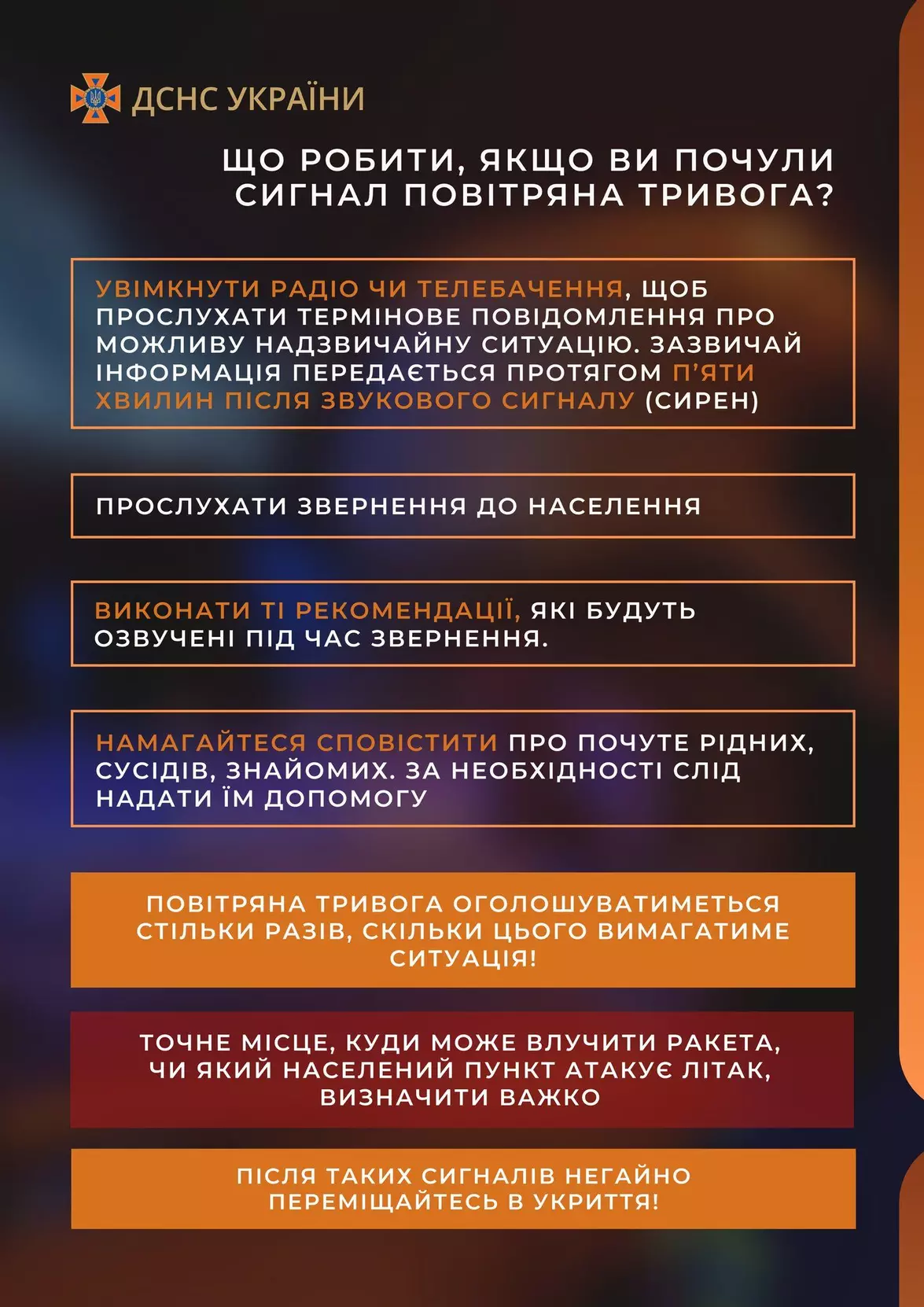 ДСНС УКРАЇНИ

ЩО РОБИТИ, ЯКЩО ВИ ПОЧУЛИ СИГНАЛ ПОВІТРЯНА ТРИВОГА?

УВІМКНУТИ РАДІО ЧИ ТЕЛЕБАЧЕННЯ, ЩОБ ПРОСЛУХАТИ ТЕРМІНОВЕ ПОВІДОМЛЕННЯ ПРО МОЖЛИВУ НАДЗВИЧАЙНУ СИТУАЦІЮ. ЗАЗВИЧАЙ ІНФОРМАЦІЯ ПЕРЕДАЄТЬСЯ ПРОТЯГОМ П'ЯТИ ХВИЛИН ПІСЛЯ ЗВУКОВОГО СИГНАЛУ (СИРЕН)

ПРОСЛУХАТИ ЗВЕРНЕННЯ ДО НАСЕЛЕННЯ

ВИКОНАТИ ТІ РЕКОМЕНДАЦІЇ, ЯКІ БУДУТЬ ОЗВУЧЕНІ ПІД ЧАС ЗВЕРНЕННЯ.

НАМАГАЙТЕСЯ СПОВІСТИТИ ПРО ПОЧУТЕ РІДНИХ, СУСІДІВ, ЗНАЙОМИХ. ЗА НЕОБХІДНОСТІ СЛІД НАДАТИ ЇМ ДОПОМОГУ

ПОВІТРЯНА ТРИВОГА ОГОЛОШУВАТИМЕТЬСЯ СТІЛЬКИ РАЗІВ, СКІЛЬКИ ЦЬОГО ВИМАГАТИМЕ СИТУАЦІЯ!

ТОЧНЕ МІСЦЕ, КУДИ МОЖЕ ВЛУЧИТИ РАКЕТА, ЧИ ЯКИЙ НАСЕЛЕНИЙ ПУНКТ АТАКУЄ ЛІТАК, ВИЗНАЧИТИ ВАЖКО

ПІСЛЯ ТАКИХ СИГНАЛІВ НЕГАЙНО ПЕРЕМІЩАЙТЕСЬ В УКРИТТЯ!